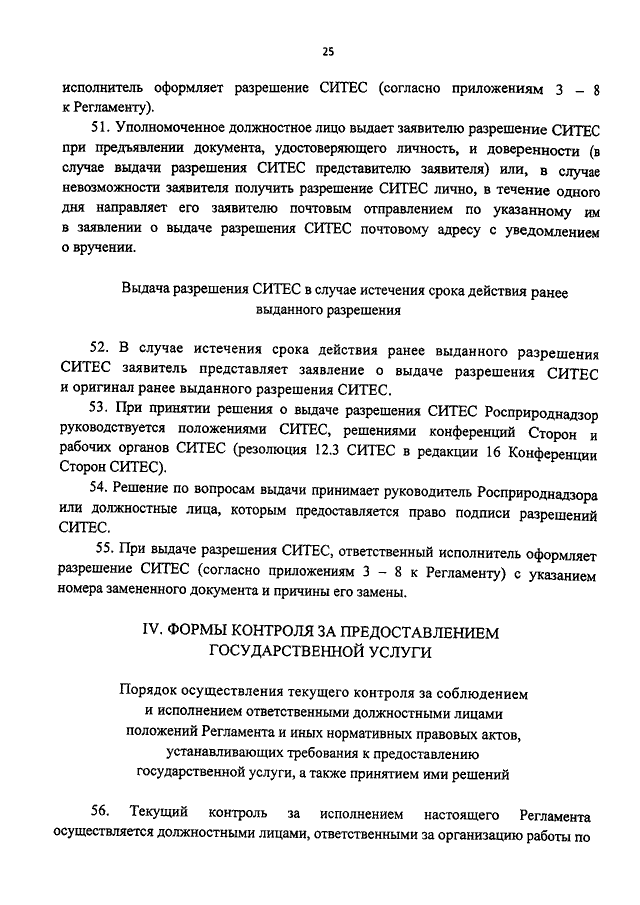 25

исполнитель оформляет разрешение СИТЕС (согласно приложениям 3 – 8 к Регламенту).

51. Уполномоченное должностное лицо выдает заявителю разрешение СИТЕС при предъявлении документа, удостоверяющего личность, и доверенности (в случае выдачи разрешения СИТЕС представителю заявителя) или, в случае невозможности заявителя получить разрешение СИТЕС лично, в течение одного дня направляет его заявителю почтовым отправлением по указанному им в заявлении о выдаче разрешения СИТЕС почтовому адресу с уведомлением о вручении.

Выдача разрешения СИТЕС в случае истечения срока действия ранее выданного разрешения

52. В случае истечения срока действия ранее выданного разрешения СИТЕС заявитель представляет заявление о выдаче разрешения СИТЕС и оригинал ранее выданного разрешения СИТЕС.

53. При принятии решения о выдаче разрешения СИТЕС Росприроднадзор руководствуется положениями СИТЕС, решениями конференций Сторон и рабочих органов СИТЕС (резолюция 12.3 СИТЕС в редакции 16 Конференции Сторон СИТЕС).

54. Решение по вопросам выдачи принимает руководитель Росприроднадзора или должностные лица, которым предоставляется право подписи разрешений СИТЕС.

55. При выдаче разрешения СИТЕС, ответственный исполнитель оформляет разрешение СИТЕС (согласно приложениям 3 – 8 к Регламенту) с указанием номера замененного документа и причины его замены.

IV. ФОРМЫ КОНТРОЛЯ ЗА ПРЕДОСТАВЛЕНИЕМ ГОСУДАРСТВЕННОЙ УСЛУГИ

Порядок осуществления текущего контроля за соблюдением и исполнением ответственными должностными лицами положений Регламента и иных нормативных правовых актов, устанавливающих требования к предоставлению государственной услуги, а также принятием ими решений

56. Текущий контроль за исполнением настоящего Регламента осуществляется должностными лицами, ответственными за организацию работы по